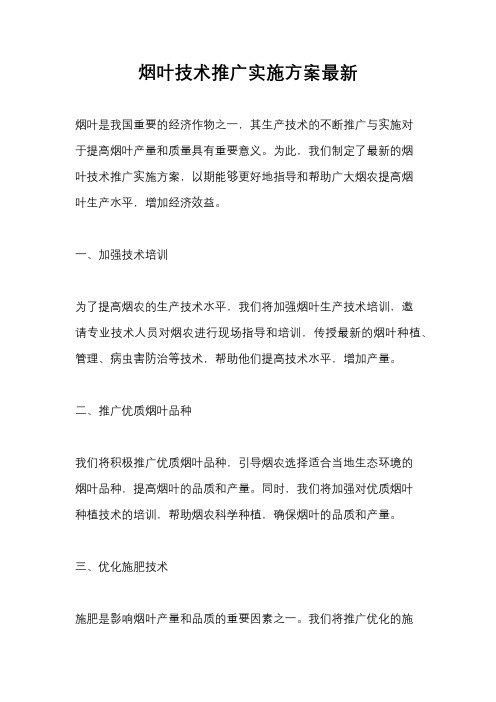 烟叶技术推广实施方案最新

烟叶是我国重要的经济作物之一，其生产技术的不断推广与实施对于提高烟叶产量和质量具有重要意义。为此，我们制定了最新的烟叶技术推广实施方案，以期能够更好地指导和帮助广大烟农提高烟叶生产水平，增加经济效益。

一、加强技术培训

为了提高烟农的生产技术水平，我们将加强烟叶生产技术培训，邀请专业技术人员对烟农进行现场指导和培训，传授最新的烟叶种植、管理、病虫害防治等技术，帮助他们提高技术水平，增加产量。

二、推广优质烟叶品种

我们将积极推广优质烟叶品种，引导烟农选择适合当地生态环境的烟叶品种，提高烟叶的品质和产量。同时，我们将加强对优质烟叶种植技术的培训，帮助烟农科学种植，确保烟叶的品质和产量。

三、优化施肥技术

施肥是影响烟叶产量和品质的重要因素之一。我们将推广优化的施